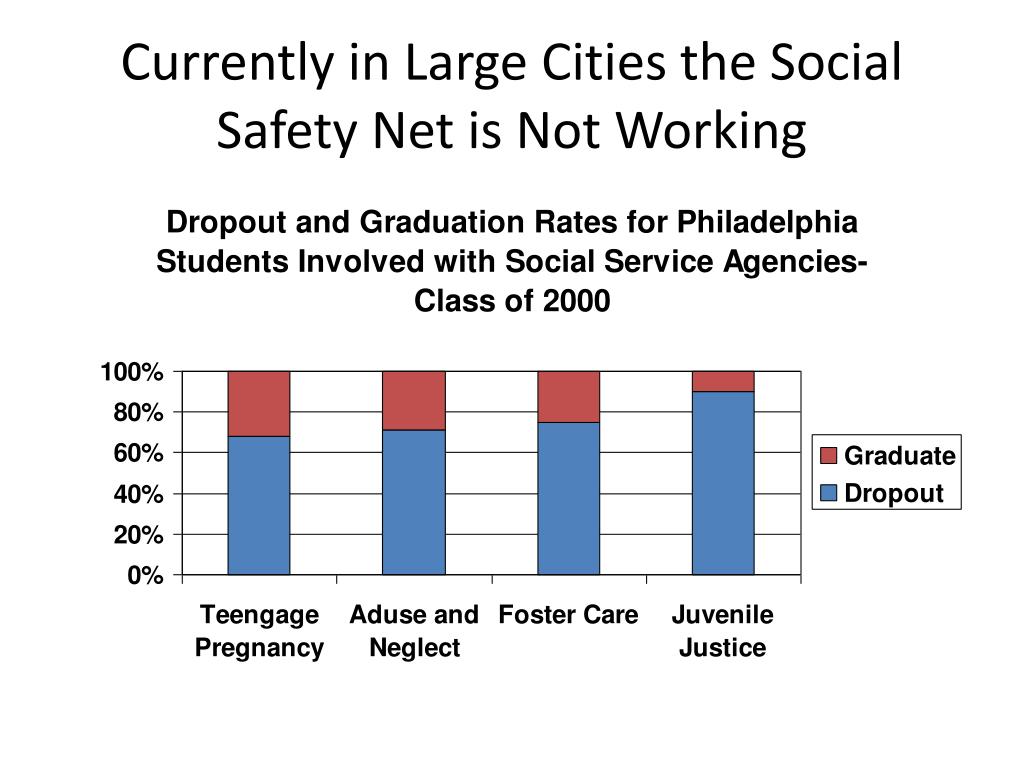 Currently in Large Cities the Social Safety Net is Not Working

Dropout and Graduation Rates for Philadelphia Students Involved with Social Service Agencies-Class of 2000

100%
80%
60%
40%
20%
0%

Teengage Pregnancy
Aduse and Neglect
Foster Care
Juvenile Justice

Graduate
Dropout